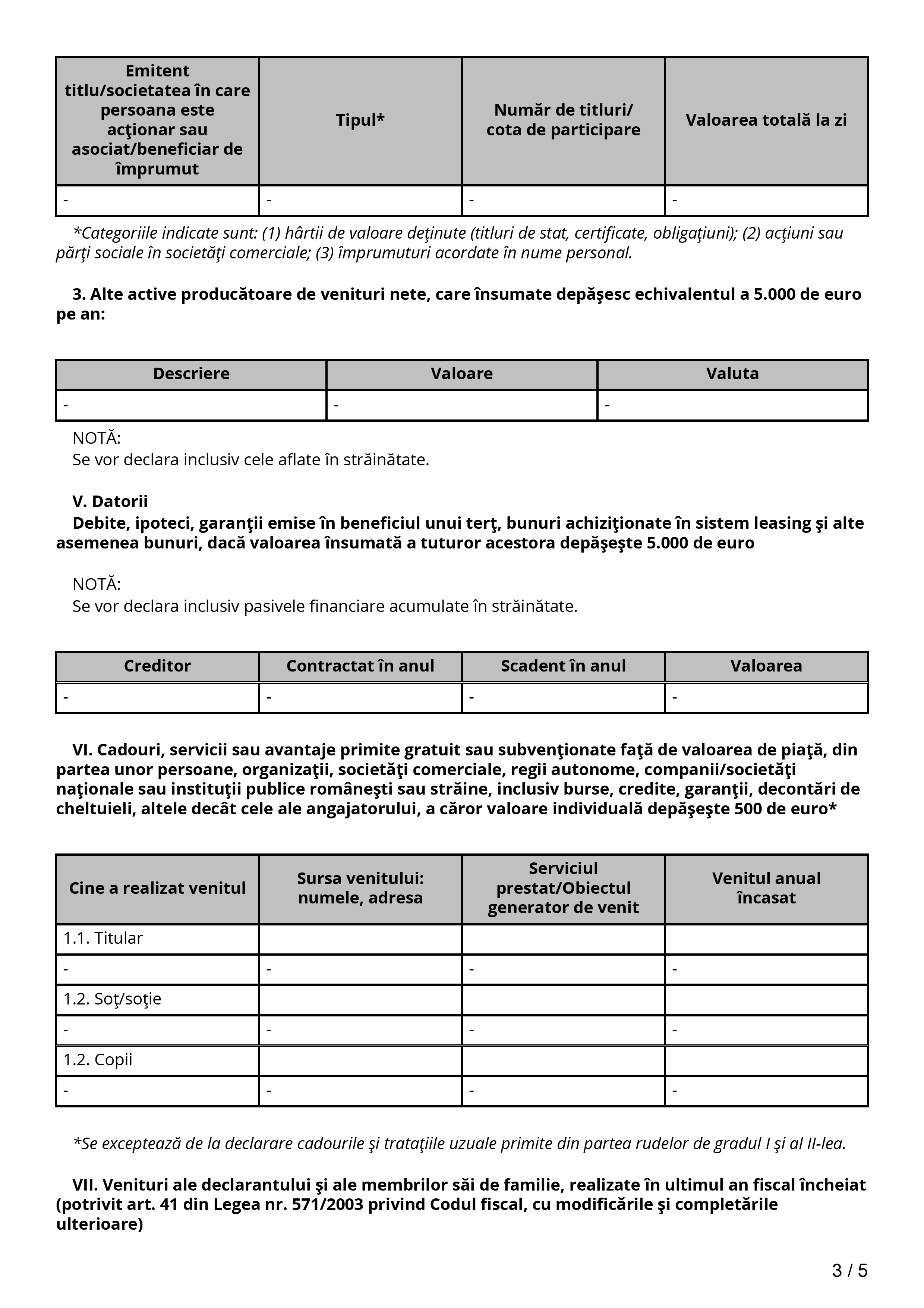 | Emitent titlu/societatea în care persoana este acţionar sau asociat/beneficiar de împrumut | Tipul* | Număr de titluri/ cota de participare | Valoarea totală la zi |
|---|---|---|---|
| - | - | - | - |

*Categoriile indicate sunt: (1) hârtii de valoare deţinute (titluri de stat, certificate, obligaţiuni); (2) acţiuni sau părţi sociale în societăţi comerciale; (3) împrumuturi acordate în nume personal.

3. Alte active producătoare de venituri nete, care însumate depăşesc echivalentul a 5.000 de euro pe an:

| Descriere | Valoare | Valuta |
|---|---|---|
| - | - | - |

NOTĂ:
Se vor declara inclusiv cele aflate în străinătate.

V. Datorii
Debite, ipoteci, garanţii emise în beneficiul unui terţ, bunuri achiziţionate în sistem leasing şi alte asemenea bunuri, dacă valoarea însumată a tuturor acestora depăşeşte 5.000 de euro

NOTĂ:
Se vor declara inclusiv pasivele financiare acumulate în străinătate.

| Creditor | Contractat în anul | Scadent în anul | Valoarea |
|---|---|---|---|
| - | - | - | - |

VI. Cadouri, servicii sau avantaje primite gratuit sau subvenţionate faţă de valoarea de piaţă, din partea unor persoane, organizaţii, societăţi comerciale, regii autonome, companii/societăţi naţionale sau instituţii publice româneşti sau străine, inclusiv burse, credite, garanţii, decontări de cheltuieli, altele decât cele ale angajatorului, a căror valoare individuală depăşeşte 500 de euro*

| Cine a realizat venitul | Sursa venitului: numele, adresa | Serviciul prestat/Obiectul generator de venit | Venitul anual încasat |
|---|---|---|---|
| 1.1. Titular | | | |
| - | - | - | - |
| 1.2. Soţ/soţie | | | |
| - | - | - | - |
| 1.2. Copii | | | |
| - | - | - | - |

*Se exceptează de la declarare cadourile şi trataţiile uzuale primite din partea rudelor de gradul I şi al II-lea.

VII. Venituri ale declarantului şi ale membrilor săi de familie, realizate în ultimul an fiscal încheiat (potrivit art. 41 din Legea nr. 571/2003 privind Codul fiscal, cu modificările şi completările ulterioare)

3 / 5